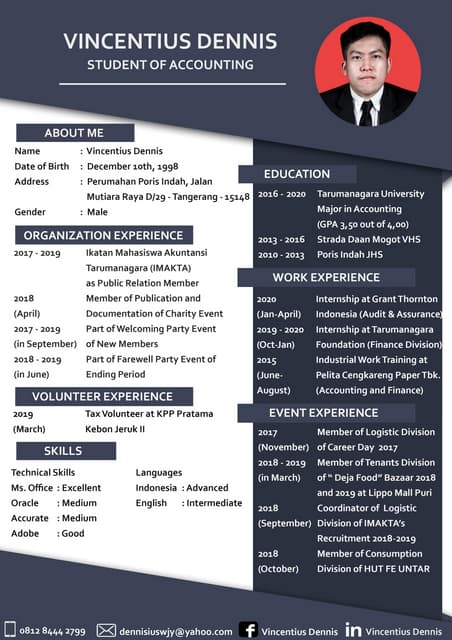 VINCENTIUS DENNIS
STUDENT OF ACCOUNTING

ABOUT ME
Name : Vincentius Dennis
Date of Birth : December 10th, 1998
Address : Perumahan Poris Indah, Jalan Mutiara Raya D/29 - Tangerang - 15148
Gender : Male

ORGANIZATION EXPERIENCE
2017 - 2019 Ikatan Mahasiswa Akuntansi Tarumanagara (IMAKTA) as Public Relation Member
2018 (April) Member of Publication and Documentation of Charity Event
2017 - 2019 (in September) Part of Welcoming Party Event of New Members
2018 - 2019 (in June) Part of Farewell Party Event of Ending Period

VOLUNTEER EXPERIENCE
2019 (March) Tax Volunteer at KPP Pratama Kebon Jeruk II

SKILLS
Technical Skills
Ms. Office : Excellent
Oracle : Medium
Accurate : Medium
Adobe : Good

Languages
Indonesia : Advanced
English : Intermediate

EDUCATION
2016 - 2020 Tarumanagara University Major in Accounting (GPA 3,50 out of 4,00)
2013 - 2016 Strada Daan Mogot VHS
2010 - 2013 Poris Indah JHS

WORK EXPERIENCE
2020 (Jan-April) Internship at Grant Thornton Indonesia (Audit & Assurance)
2019 - 2020 (Oct-Jan) Internship at Tarumanagara Foundation (Finance Division)
2015 (June-August) Industrial Work Training at Pelita Cengkareng Paper Tbk. (Accounting and Finance)

EVENT EXPERIENCE
2017 (November) Member of Logistic Division of Career Day 2017
2018 - 2019 (in March) Member of Tenants Division of " Deja Food" Bazaar 2018 and 2019 at Lippo Mall Puri
2018 (September) Coordinator of Logistic Division of IMAKTA's Recruitment 2018-2019
2018 (October) Member of Consumption Division of HUT FE UNTAR

0812 8444 2799 dennisiuswjy@yahoo.com Vincentius Dennis Vincentius Dennis